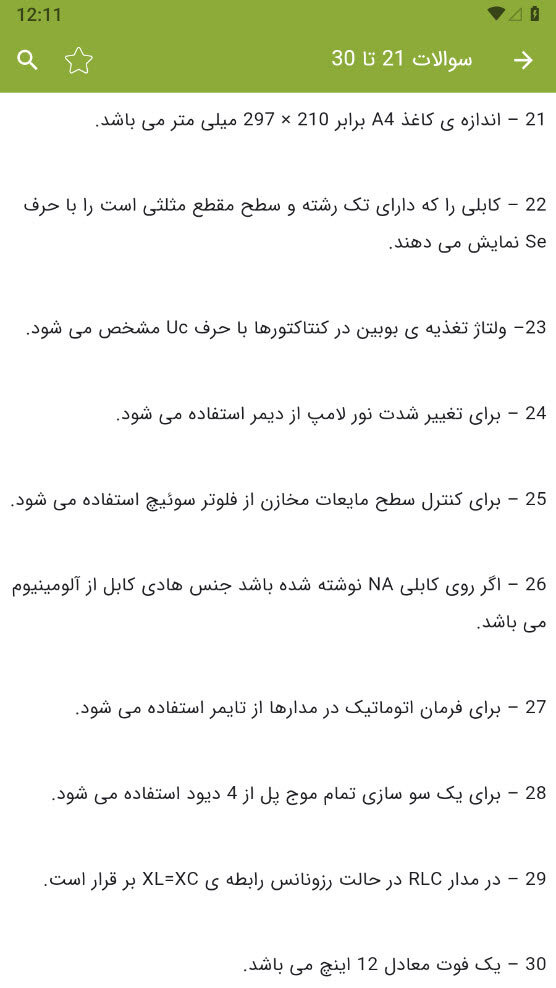 12:11

سوالات 21 تا 30

21 – اندازه ی کاغذ A4 برابر 210 × 297 میلی متر می باشد.

22 – کابلی را که دارای تک رشته و سطح مقطع مثلثی است را با حرف Se نمایش می دهند.

23– ولتاژ تغذیه ی بوبین در کنتاکتورها با حرف Uc مشخص می شود.

24 – برای تغییر شدت نور لامپ از دیمر استفاده می شود.

25 – برای کنترل سطح مایعات مخازن از فلوتر سوئیچ استفاده می شود.

26 – اگر روی کابلی NA نوشته شده باشد جنس هادی کابل از آلومینیوم می باشد.

27 – برای فرمان اتوماتیک در مدارها از تایمر استفاده می شود.

28 – برای یک سو سازی تمام موج پل از 4 دیود استفاده می شود.

29 – در مدار RLC در حالت رزونانس رابطه ی XL=XC بر قرار است.

30 – یک فوت معادل 12 اینچ می باشد.